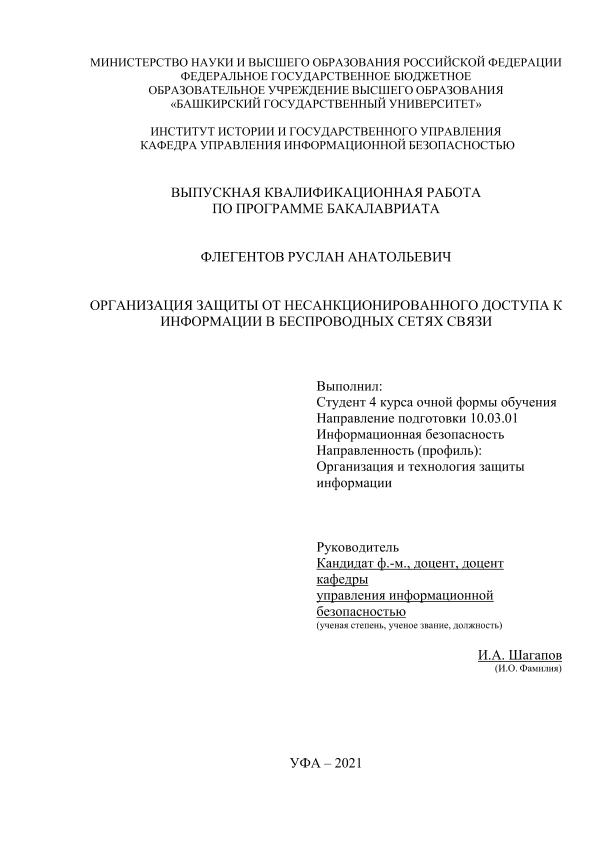 МИНИСТЕРСТВО НАУКИ И ВЫСШЕГО ОБРАЗОВАНИЯ РОССИЙСКОЙ ФЕДЕРАЦИИ
ФЕДЕРАЛЬНОЕ ГОСУДАРСТВЕННОЕ БЮДЖЕТНОЕ
ОБРАЗОВАТЕЛЬНОЕ УЧРЕЖДЕНИЕ ВЫСШЕГО ОБРАЗОВАНИЯ
«БАШКИРСКИЙ ГОСУДАРСТВЕННЫЙ УНИВЕРСИТЕТ»

ИНСТИТУТ ИСТОРИИ И ГОСУДАРСТВЕННОГО УПРАВЛЕНИЯ
КАФЕДРА УПРАВЛЕНИЯ ИНФОРМАЦИОННОЙ БЕЗОПАСНОСТЬЮ

ВЫПУСКНАЯ КВАЛИФИКАЦИОННАЯ РАБОТА
ПО ПРОГРАММЕ БАКАЛАВРИАТА

ФЛЕГЕНТОВ РУСЛАН АНАТОЛЬЕВИЧ

ОРГАНИЗАЦИЯ ЗАЩИТЫ ОТ НЕСАНКЦИОНИРОВАННОГО ДОСТУПА К ИНФОРМАЦИИ В БЕСПРОВОДНЫХ СЕТЯХ СВЯЗИ

Выполнил:
Студент 4 курса очной формы обучения
Направление подготовки 10.03.01
Информационная безопасность
Направленность (профиль):
Организация и технология защиты информации

Руководитель
Кандидат ф.-м., доцент, доцент кафедры
управления информационной безопасностью
(ученая степень, ученое звание, должность)

И.А. Шагапов
(И.О. Фамилия)

УФА – 2021